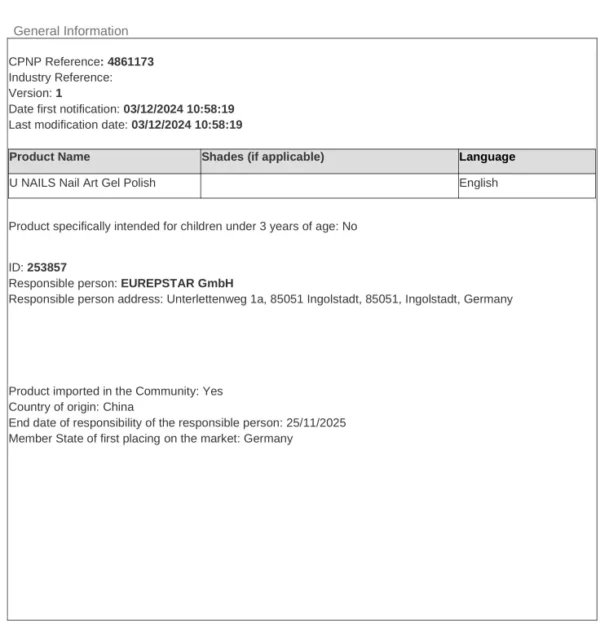 General Information

CPNP Reference: 4861173
Industry Reference:
Version: 1
Date first notification: 03/12/2024 10:58:19
Last modification date: 03/12/2024 10:58:19

| Product Name | Shades (if applicable) | Language |
|---|---|---|
| U NAILS Nail Art Gel Polish | | English |

Product specifically intended for children under 3 years of age: No

ID: 253857
Responsible person: EUREPSTAR GmbH
Responsible person address: Unterlettenweg 1a, 85051 Ingolstadt, 85051, Ingolstadt, Germany

Product imported in the Community: Yes
Country of origin: China
End date of responsibility of the responsible person: 25/11/2025
Member State of first placing on the market: Germany